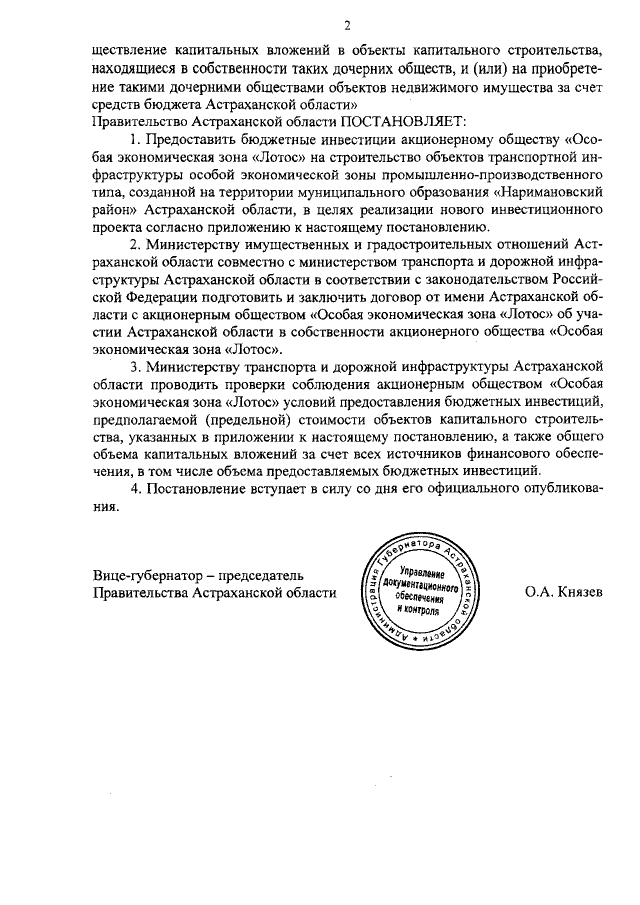 2

ществление капитальных вложений в объекты капитального строительства, находящиеся в собственности таких дочерних обществ, и (или) на приобретение такими дочерними обществами объектов недвижимого имущества за счет средств бюджета Астраханской области»

Правительство Астраханской области ПОСТАНОВЛЯЕТ:

1. Предоставить бюджетные инвестиции акционерному обществу «Особая экономическая зона «Лотос» на строительство объектов транспортной инфраструктуры особой экономической зоны промышленно-производственного типа, созданной на территории муниципального образования «Наримановский район» Астраханской области, в целях реализации нового инвестиционного проекта согласно приложению к настоящему постановлению.

2. Министерству имущественных и градостроительных отношений Астраханской области совместно с министерством транспорта и дорожной инфраструктуры Астраханской области в соответствии с законодательством Российской Федерации подготовить и заключить договор от имени Астраханской области с акционерным обществом «Особая экономическая зона «Лотос» об участии Астраханской области в собственности акционерного общества «Особая экономическая зона «Лотос».

3. Министерству транспорта и дорожной инфраструктуры Астраханской области проводить проверки соблюдения акционерным обществом «Особая экономическая зона «Лотос» условий предоставления бюджетных инвестиций, предполагаемой (предельной) стоимости объектов капитального строительства, указанных в приложении к настоящему постановлению, а также общего объема капитальных вложений за счет всех источников финансового обеспечения, в том числе объема предоставляемых бюджетных инвестиций.

4. Постановление вступает в силу со дня его официального опубликования.

Вице-губернатор – председатель Правительства Астраханской области

Администрация Губернатора Астраханской области
Управление документационного обеспечения и контроля

О.А. Князев